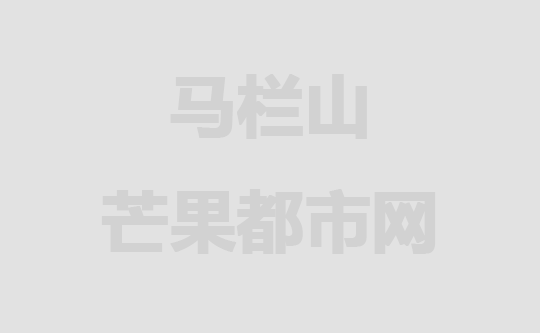 马栏山

芒果都市网